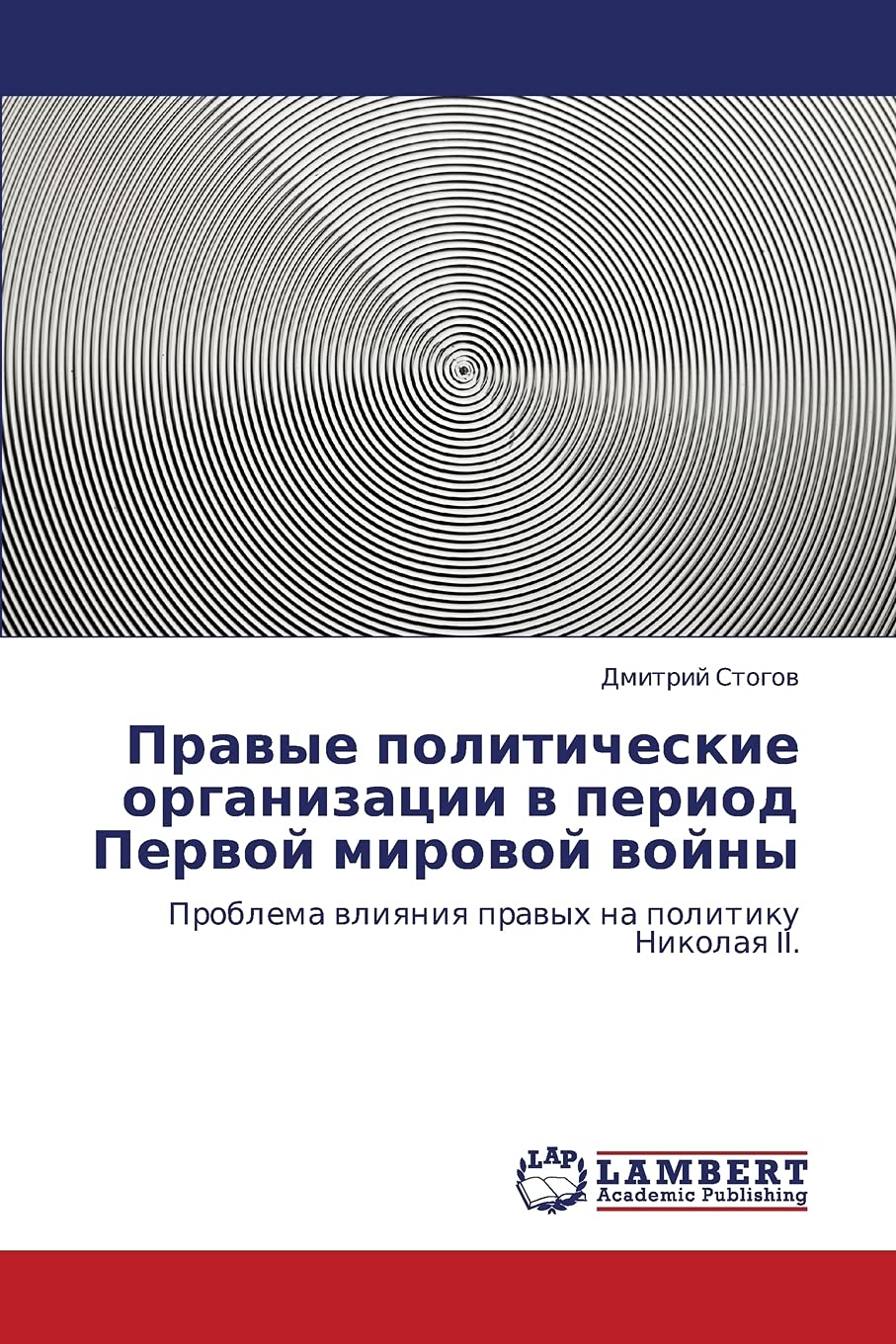 Дмитрий Стогов

Правые политические организации в период Первой мировой войны

Проблема влияния правых на политику Николая II.

LAP

LAMBERT
Academic Publishing